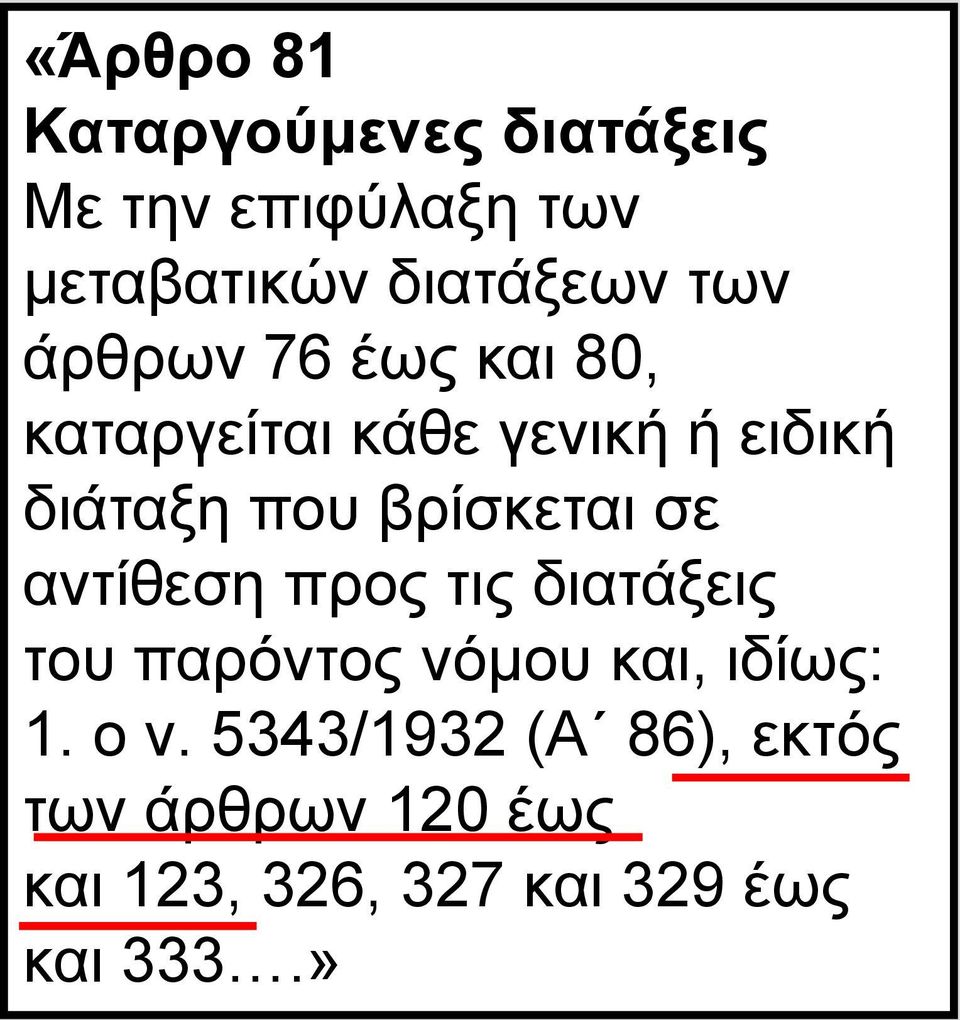 «Άρθρο 81
Καταργούμενες διατάξεις
Με την επιφύλαξη των μεταβατικών διατάξεων των άρθρων 76 έως και 80, καταργείται κάθε γενική ή ειδική διάταξη που βρίσκεται σε αντίθεση προς τις διατάξεις του παρόντος νόμου και, ιδίως:
1. ο ν. 5343/1932 (Α΄ 86), εκτός των άρθρων 120 έως και 123, 326, 327 και 329 έως και 333….»